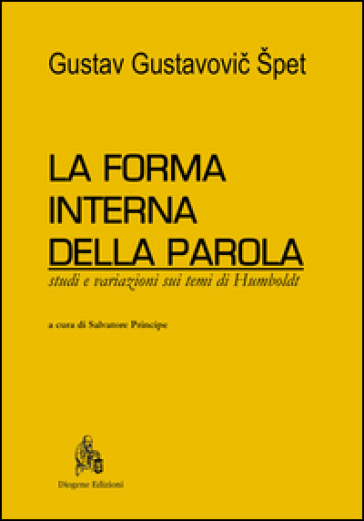 Gustav Gustavovič Špet

LA FORMA INTERNA DELLA PAROLA

studi e variazioni sui temi di Humboldt

a cura di Salvatore Principe

Diogene Edizioni